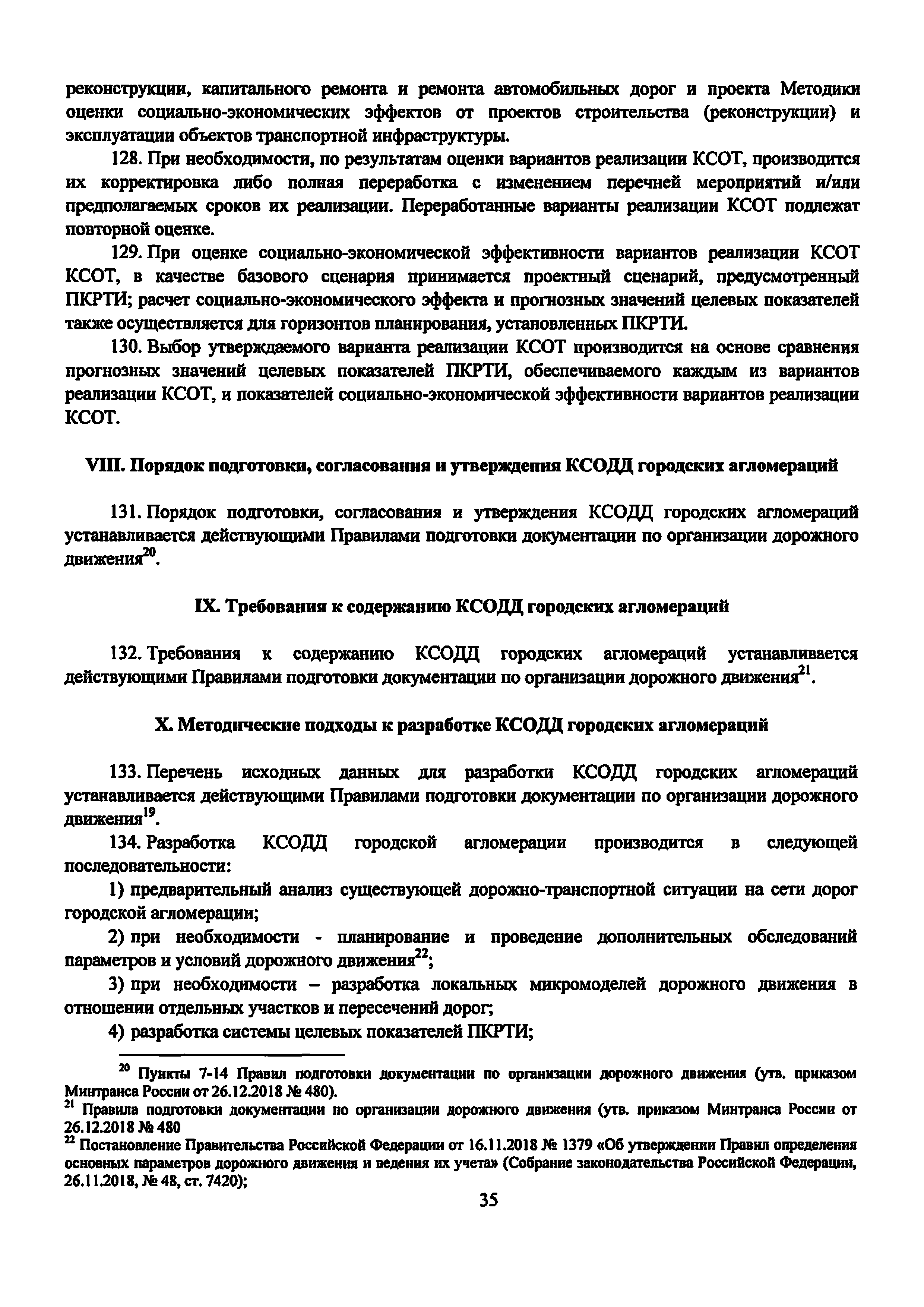 реконструкции, капитального ремонта и ремонта автомобильных дорог и проекта Методики оценки социально-экономических эффектов от проектов строительства (реконструкции) и эксплуатации объектов транспортной инфраструктуры.

128. При необходимости, по результатам оценки вариантов реализации КСОТ, производится их корректировка либо полная переработка с изменением перечней мероприятий и/или предполагаемых сроков их реализации. Переработанные варианты реализации КСОТ подлежат повторной оценке.

129. При оценке социально-экономической эффективности вариантов реализации КСОТ КСОТ, в качестве базового сценария принимается проектный сценарий, предусмотренный ПКРТИ; расчет социально-экономического эффекта и прогнозных значений целевых показателей также осуществляется для горизонтов планирования, установленных ПКРТИ.

130. Выбор утверждаемого варианта реализации КСОТ производится на основе сравнения прогнозных значений целевых показателей ПКРТИ, обеспечиваемого каждым из вариантов реализации КСОТ, и показателей социально-экономической эффективности вариантов реализации КСОТ.

VIII. Порядок подготовки, согласования и утверждения КСОДД городских агломераций

131. Порядок подготовки, согласования и утверждения КСОДД городских агломераций устанавливается действующими Правилами подготовки документации по организации дорожного движения$^{20}$.

IX. Требования к содержанию КСОДД городских агломераций

132. Требования к содержанию КСОДД городских агломераций устанавливается действующими Правилами подготовки документации по организации дорожного движения$^{21}$.

X. Методические подходы к разработке КСОДД городских агломераций

133. Перечень исходных данных для разработки КСОДД городских агломераций устанавливается действующими Правилами подготовки документации по организации дорожного движения$^{19}$.

134. Разработка КСОДД городской агломерации производится в следующей последовательности:

1) предварительный анализ существующей дорожно-транспортной ситуации на сети дорог городской агломерации;

2) при необходимости - планирование и проведение дополнительных обследований параметров и условий дорожного движения$^{22}$;

3) при необходимости – разработка локальных микромоделей дорожного движения в отношении отдельных участков и пересечений дорог;

4) разработка системы целевых показателей ПКРТИ;

$^{20}$ Пункты 7-14 Правил подготовки документации по организации дорожного движения (утв. приказом Минтранса России от 26.12.2018 № 480).
$^{21}$ Правила подготовки документации по организации дорожного движения (утв. приказом Минтранса России от 26.12.2018 № 480
$^{22}$ Постановление Правительства Российской Федерации от 16.11.2018 № 1379 «Об утверждении Правил определения основных параметров дорожного движения и ведения их учета» (Собрание законодательства Российской Федерации, 26.11.2018, № 48, ст. 7420);

35